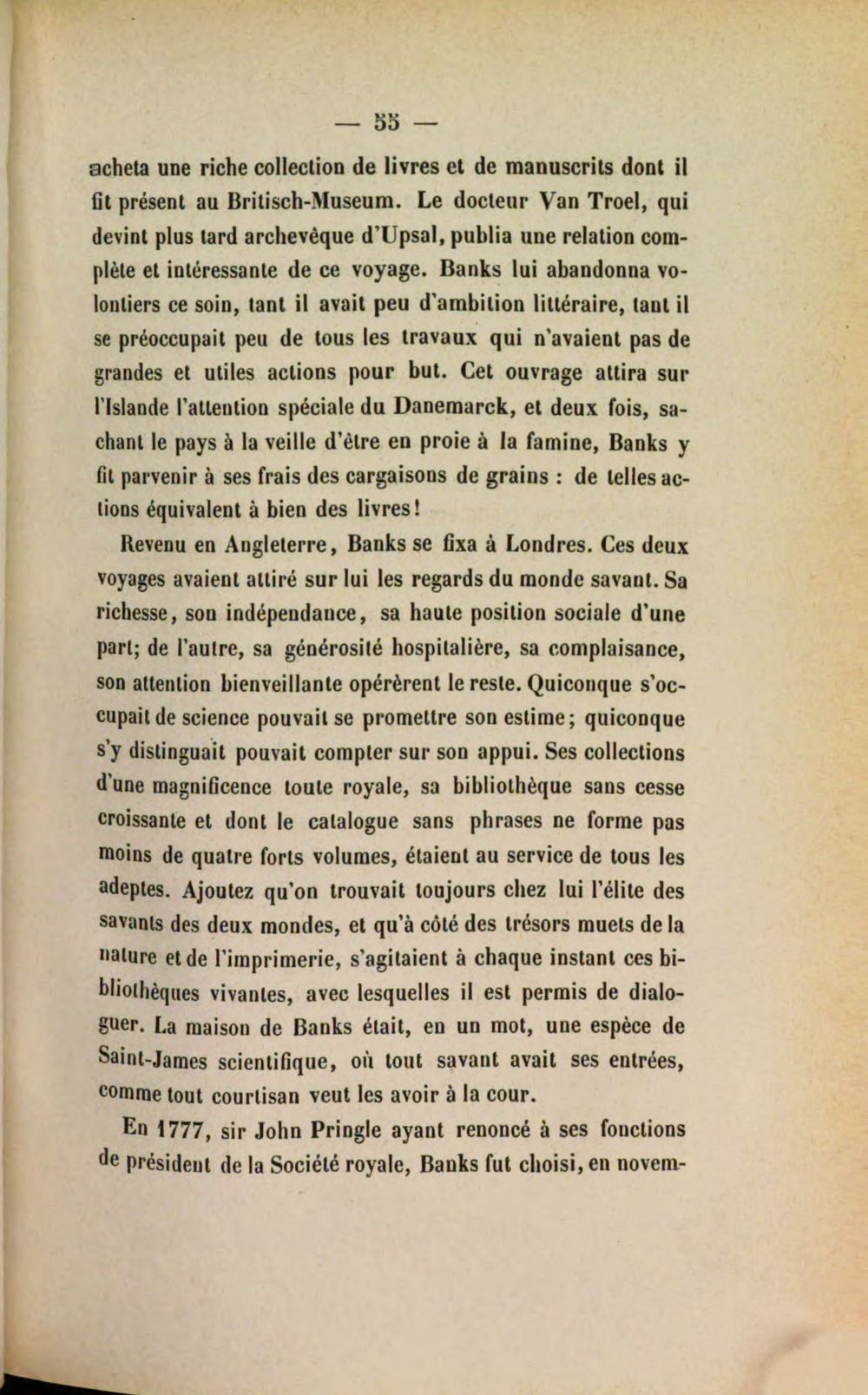 — 55 —

acheta une riche collection de livres et de manuscrits dont il fit présent au Britisch-Museum. Le docteur Van Troel, qui devint plus tard archevêque d'Upsal, publia une relation complète et intéressante de ce voyage. Banks lui abandonna volontiers ce soin, tant il avait peu d'ambition littéraire, tant il se préoccupait peu de tous les travaux qui n'avaient pas de grandes et utiles actions pour but. Cet ouvrage attira sur l'Islande l'attention spéciale du Danemarck, et deux fois, sachant le pays à la veille d'être en proie à la famine, Banks y fit parvenir à ses frais des cargaisons de grains : de telles actions équivalent à bien des livres!

Revenu en Angleterre, Banks se fixa à Londres. Ces deux voyages avaient attiré sur lui les regards du monde savant. Sa richesse, son indépendance, sa haute position sociale d'une part; de l'autre, sa générosité hospitalière, sa complaisance, son attention bienveillante opérèrent le reste. Quiconque s'occupait de science pouvait se promettre son estime; quiconque s'y distinguait pouvait compter sur son appui. Ses collections d'une magnificence toute royale, sa bibliothèque sans cesse croissante et dont le catalogue sans phrases ne forme pas moins de quatre forts volumes, étaient au service de tous les adeptes. Ajoutez qu'on trouvait toujours chez lui l'élite des savants des deux mondes, et qu'à côté des trésors muets de la nature et de l'imprimerie, s'agitaient à chaque instant ces bibliothèques vivantes, avec lesquelles il est permis de dialoguer. La maison de Banks était, en un mot, une espèce de Saint-James scientifique, où tout savant avait ses entrées, comme tout courtisan veut les avoir à la cour.

En 1777, sir John Pringle ayant renoncé à ses fonctions de président de la Société royale, Banks fut choisi, en novem-